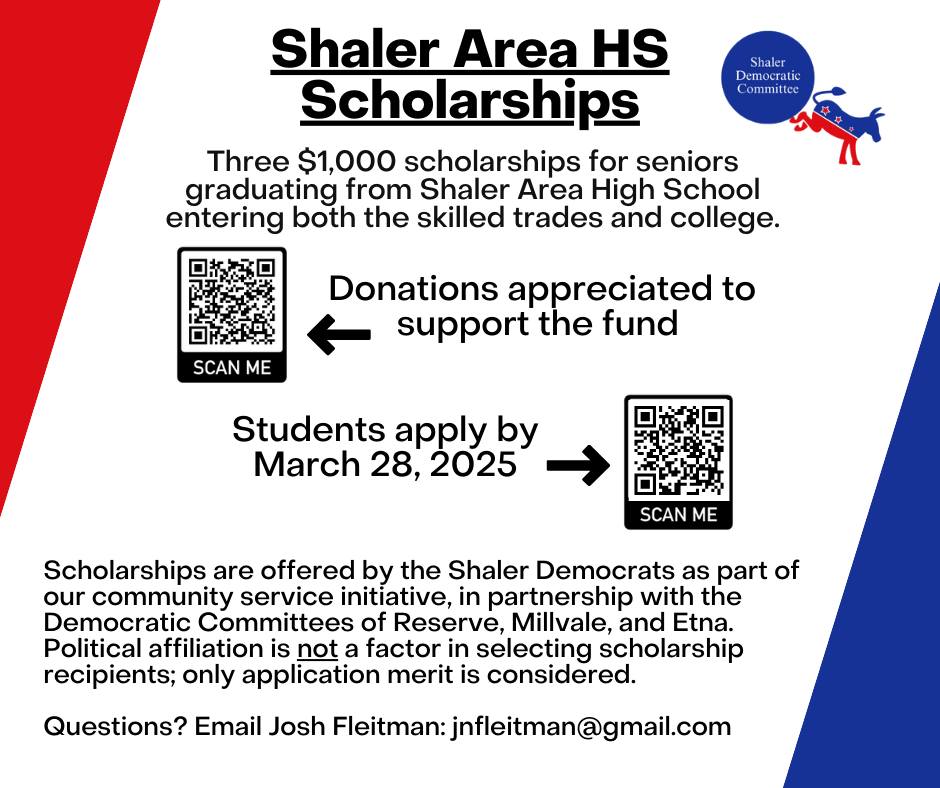 Shaler Area HS Scholarships

Shaler Democratic Committee

Three $1,000 scholarships for seniors graduating from Shaler Area High School entering both the skilled trades and college.

SCAN ME

Donations appreciated to support the fund

Students apply by March 28, 2025

SCAN ME

Scholarships are offered by the Shaler Democrats as part of our community service initiative, in partnership with the Democratic Committees of Reserve, Millvale, and Etna. Political affiliation is not a factor in selecting scholarship recipients; only application merit is considered.

Questions? Email Josh Fleitman: jnfleitman@gmail.com